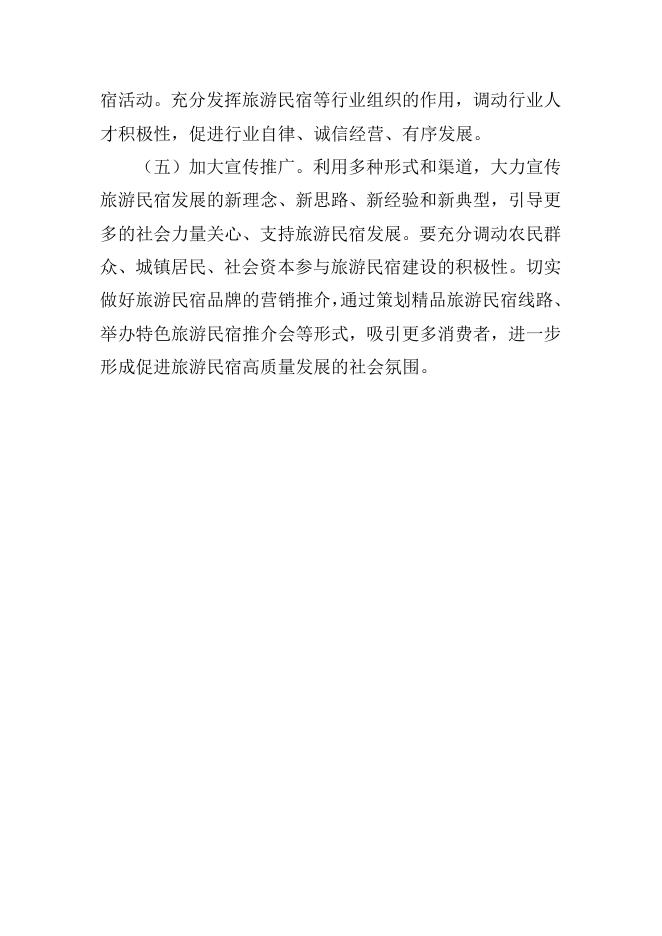 宿活动。充分发挥旅游民宿等行业组织的作用，调动行业人才积极性，促进行业自律、诚信经营、有序发展。

（五）加大宣传推广。利用多种形式和渠道，大力宣传旅游民宿发展的新理念、新思路、新经验和新典型，引导更多的社会力量关心、支持旅游民宿发展。要充分调动农民群众、城镇居民、社会资本参与旅游民宿建设的积极性。切实做好旅游民宿品牌的营销推介，通过策划精品旅游民宿线路、举办特色旅游民宿推介会等形式，吸引更多消费者，进一步形成促进旅游民宿高质量发展的社会氛围。